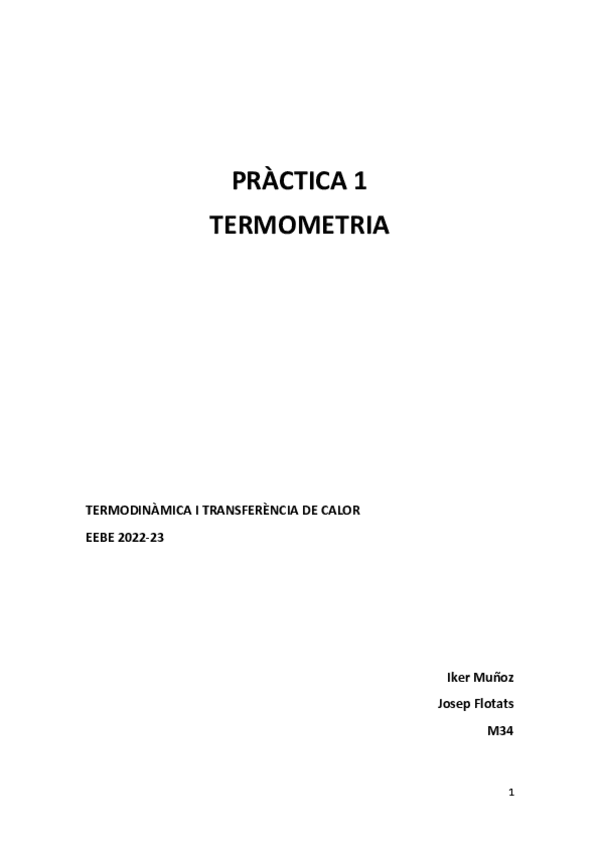 PRÀCTICA 1
TERMOMETRIA

TERMODINÀMICA I TRANSFERÈNCIA DE CALOR
EEBE 2022-23

Iker Muñoz
Josep Flotats
M34

1